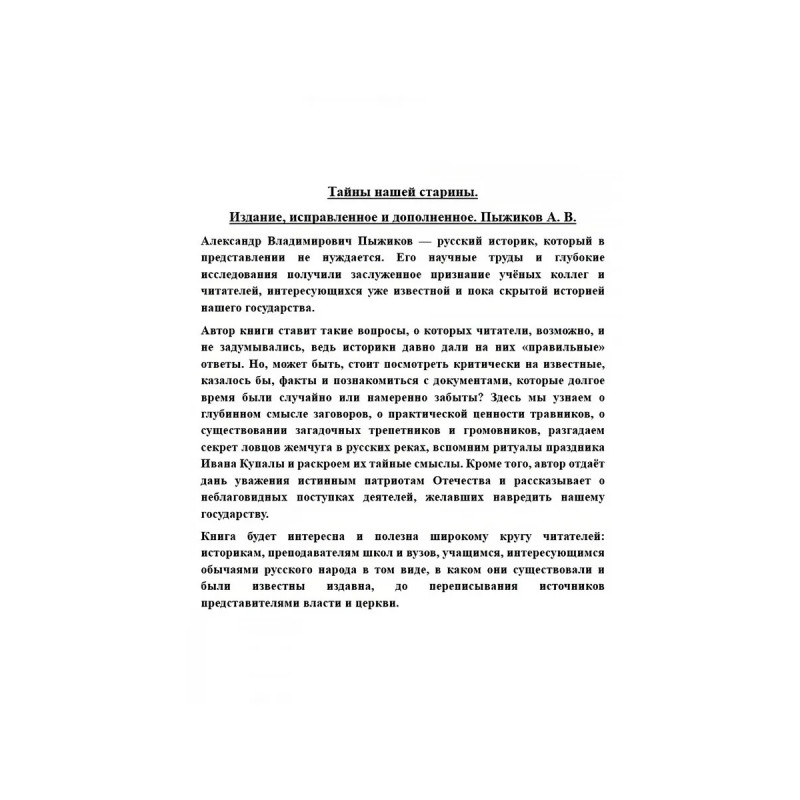 Тайны нашей старины.

Издание, исправленное и дополненное. Пыжиков А. В.

Александр Владимирович Пыжиков — русский историк, который в представлении не нуждается. Его научные труды и глубокие исследования получили заслуженное признание учёных коллег и читателей, интересующихся уже известной и пока скрытой историей нашего государства.

Автор книги ставит такие вопросы, о которых читатели, возможно, и не задумывались, ведь историки давно дали на них «правильные» ответы. Но, может быть, стоит посмотреть критически на известные, казалось бы, факты и познакомиться с документами, которые долгое время были случайно или намеренно забыты? Здесь мы узнаем о глубинном смысле заговоров, о практической ценности травников, о существовании загадочных трепетников и громовников, разгадаем секрет ловцов жемчуга в русских реках, вспомним ритуалы праздника Ивана Купалы и раскроем их тайные смыслы. Кроме того, автор отдаёт дань уважения истинным патриотам Отечества и рассказывает о неблаговидных поступках деятелей, желавших навредить нашему государству.

Книга будет интересна и полезна широкому кругу читателей: историкам, преподавателям школ и вузов, учащимся, интересующимся обычаями русского народа в том виде, в каком они существовали и были известны издавна, до переписывания источников представителями власти и церкви.